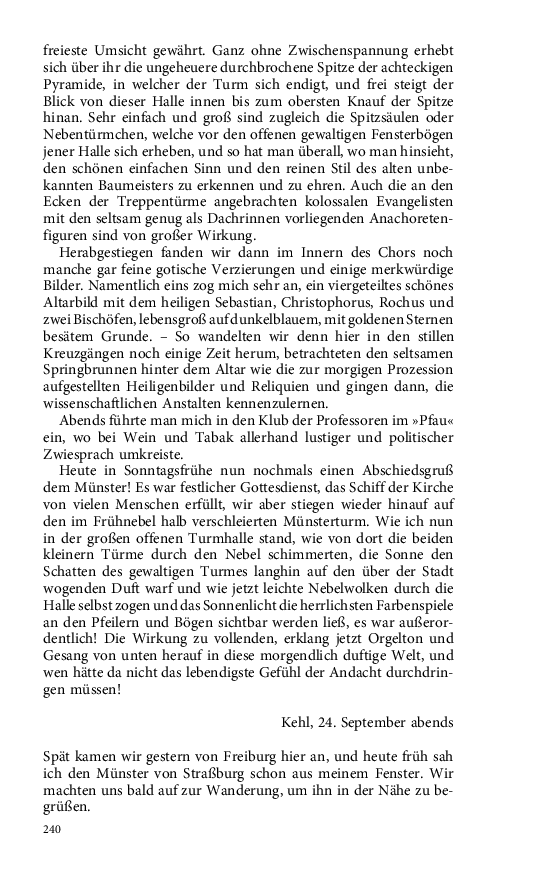 freieste Umsicht gewährt. Ganz ohne Zwischenspannung erhebt sich über ihr die ungeheuere durchbrochene Spitze der achteckigen Pyramide, in welcher der Turm sich endigt, und frei steigt der Blick von dieser Halle innen bis zum obersten Knauf der Spitze hinan. Sehr einfach und groß sind zugleich die Spitzsäulen oder Nebentürmchen, welche vor den offenen gewaltigen Fensterbögen jener Halle sich erheben, und so hat man überall, wo man hinsieht, den schönen einfachen Sinn und den reinen Stil des alten unbekannten Baumeisters zu erkennen und zu ehren. Auch die an den Ecken der Treppentürme angebrachten kolossalen Evangelisten mit den seltsam genug als Dachrinnen vorliegenden Anachoretenfiguren sind von großer Wirkung.

Herabgestiegen fanden wir dann im Innern des Chors noch manche gar feine gotische Verzierungen und einige merkwürdige Bilder. Namentlich eins zog mich sehr an, ein viergeteiltes schönes Altarbild mit dem heiligen Sebastian, Christophorus, Rochus und zwei Bischöfen, lebensgroß auf dunkelblauem, mit goldenen Sternen besätem Grunde. – So wandelten wir denn hier in den stillen Kreuzgängen noch einige Zeit herum, betrachteten den seltsamen Springbrunnen hinter dem Altar wie die zur morgigen Prozession aufgestellten Heiligenbilder und Reliquien und gingen dann, die wissenschaftlichen Anstalten kennenzulernen.

Abends führte man mich in den Klub der Professoren im »Pfau« ein, wo bei Wein und Tabak allerhand lustiger und politischer Zwiesprach umkreiste.

Heute in Sonntagsfrühe nun nochmals einen Abschiedsgruß dem Münster! Es war festlicher Gottesdienst, das Schiff der Kirche von vielen Menschen erfüllt, wir aber stiegen wieder hinauf auf den im Frühnebel halb verschleierten Münsterturm. Wie ich nun in der großen offenen Turmhalle stand, wie von dort die beiden kleinern Türme durch den Nebel schimmerten, die Sonne den Schatten des gewaltigen Turmes langhin auf den über der Stadt wogenden Duft warf und wie jetzt leichte Nebelwolken durch die Halle selbst zogen und das Sonnenlicht die herrlichsten Farbenspiele an den Pfeilern und Bögen sichtbar werden ließ, es war außerordentlich! Die Wirkung zu vollenden, erklang jetzt Orgelton und Gesang von unten herauf in diese morgendlich duftige Welt, und wen hätte da nicht das lebendigste Gefühl der Andacht durchdringen müssen!

Kehl, 24. September abends

Spät kamen wir gestern von Freiburg hier an, und heute früh sah ich den Münster von Straßburg schon aus meinem Fenster. Wir machten uns bald auf zur Wanderung, um ihn in der Nähe zu begrüßen.

240